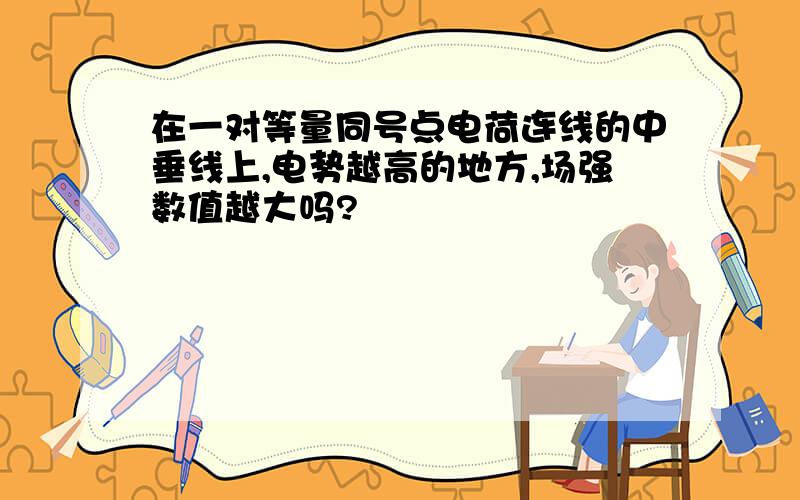 在一对等量同号点电荷连线的中垂线上,电势越高的地方,场强数值越大吗?